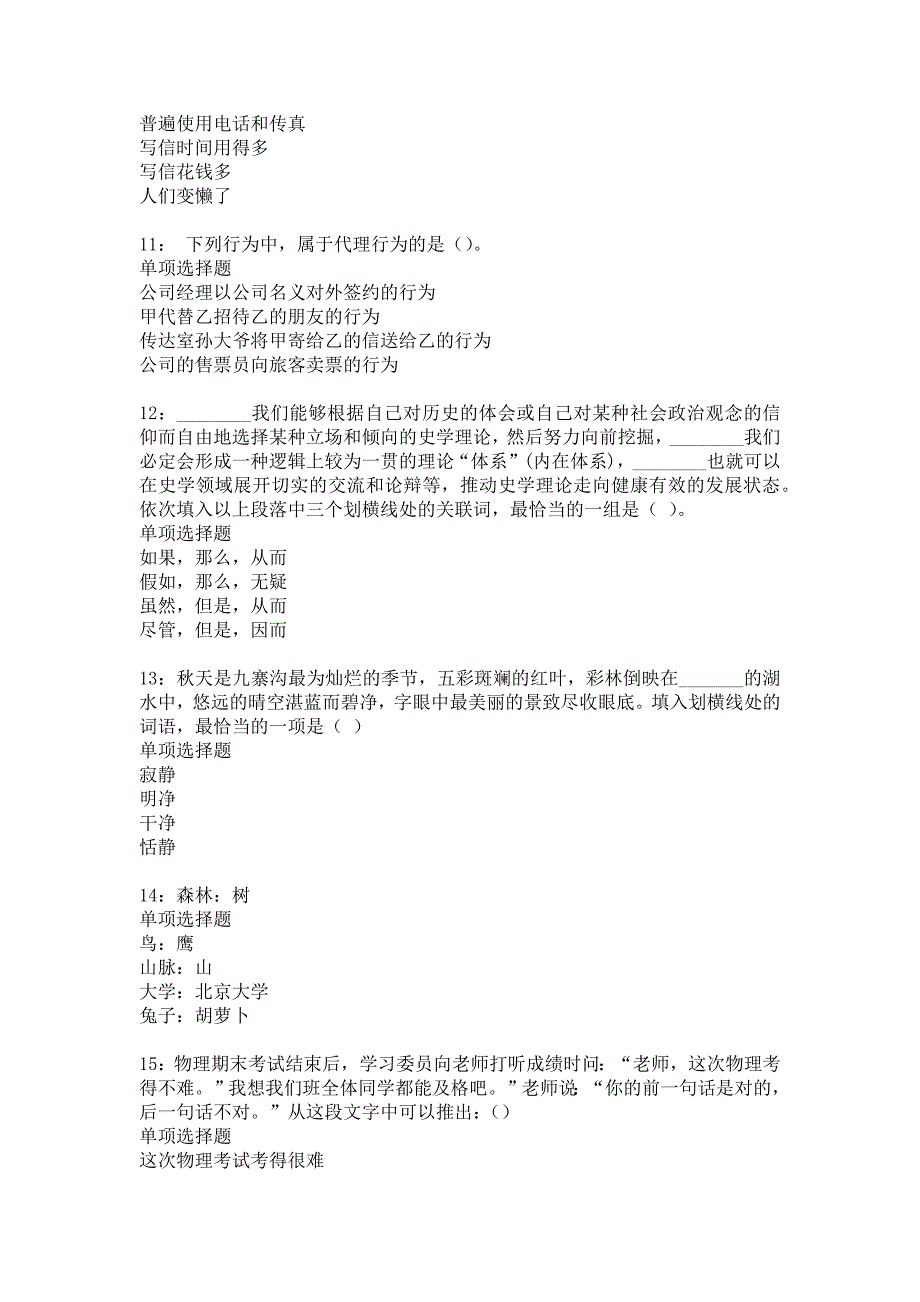 普遍使用电话和传真
写信时间用得多
写信花钱多
人们变懒了

11： 下列行为中，属于代理行为的是（）。
单项选择题
公司经理以公司名义对外签约的行为
甲代替乙招待乙的朋友的行为
传达室孙大爷将甲寄给乙的信送给乙的行为
公司的售票员向旅客卖票的行为

12：________我们能够根据自己对历史的体会或自己对某种社会政治观念的信仰而自由地选择某种立场和倾向的史学理论，然后努力向前挖掘，________我们必定会形成一种逻辑上较为一贯的理论“体系”(内在体系)，________也就可以在史学领域展开切实的交流和论辩等，推动史学理论走向健康有效的发展状态。依次填入以上段落中三个划横线处的关联词，最恰当的一组是（ ）。
单项选择题
如果，那么，从而
假如，那么，无疑
虽然，但是，从而
尽管，但是，因而

13：秋天是九寨沟最为灿烂的季节，五彩斑斓的红叶，彩林倒映在_______的湖水中，悠远的晴空湛蓝而碧净，字眼中最美丽的景致尽收眼底。填入划横线处的词语，最恰当的一项是（ ）
单项选择题
寂静
明净
干净
恬静

14：森林：树
单项选择题
鸟：鹰
山脉：山
大学：北京大学
兔子：胡萝卜

15：物理期末考试结束后，学习委员向老师打听成绩时问：“老师，这次物理考得不难。”我想我们班全体同学都能及格吧。”老师说 “你的前一句话是对的，后一句话不对。”从这段文字中可以推出：()
单项选择题
这次物理考试考得很难